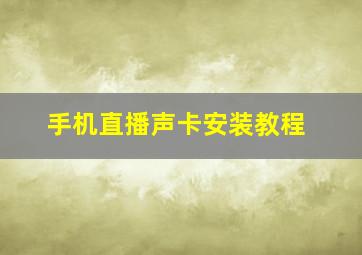 手机直播声卡安装教程